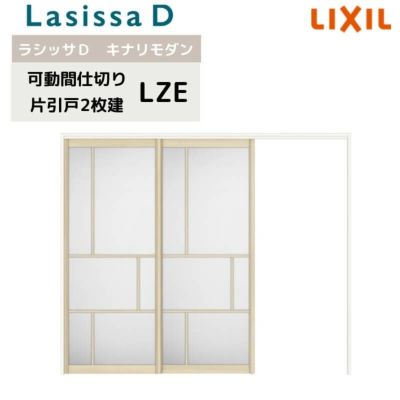 Lasissa D

LIXIL

ラシッサD　キナリモダン

可動間仕切り
片引戸2枚建

LZE